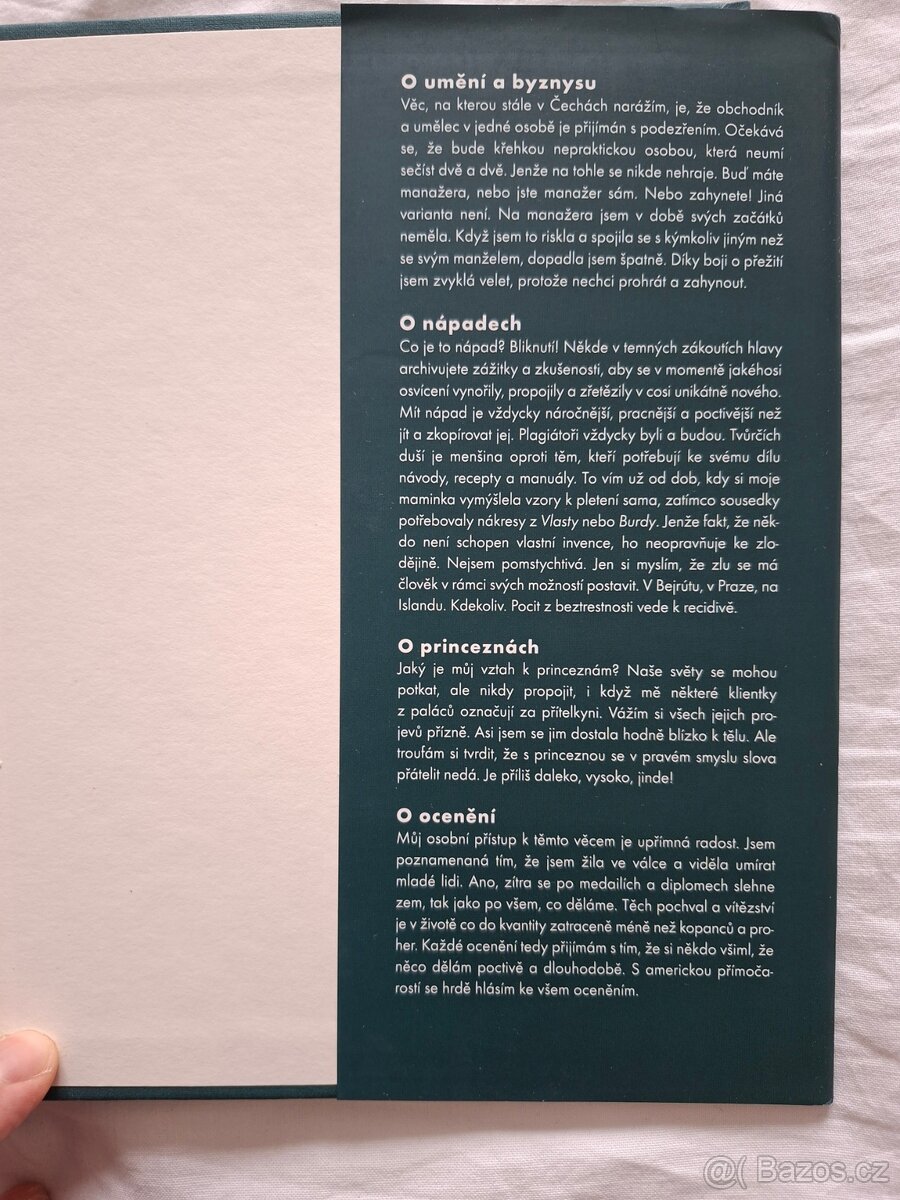 O umění a byznysu
Věc, na kterou stále v Čechách narážím, je, že obchodník a umělec v jedné osobě je přijímán s podezřením. Očekává se, že bude křehkou nepraktickou osobou, která neumí sečíst dvě a dvě. Jenže na tohle se nikde nehraje. Buď máte manažera, nebo jste manažer sám. Nebo zahynete! Jiná varianta není. Na manažera jsem v době svých začátků neměla. Když jsem to riskla a spojila se s kýmkoliv jiným než se svým manželem, dopadla jsem špatně. Díky boji o přežití jsem zvyklá velet, protože nechci prohrát a zahynout.

O nápadech
Co je to nápad? Bliknutí! Někde v temných zákoutích hlavy archivujete zážitky a zkušenosti, aby se v momentě jakéhosi osvícení vynořily, propojily a zřetězily v cosi unikátně nového. Mít nápad je vždycky náročnější, pracnější a poctivější než jít a zkopírovat jej. Plagiátoři vždycky byli a budou. Tvůrčích duší je menšina oproti těm, kteří potřebují ke svému dílu návody, recepty a manuály. To vím už od dob, kdy si moje maminka vymýšlela vzory k pletení sama, zatímco sousedky potřebovaly nákresy z Vlasty nebo Burdy. Jenže fakt, že někdo není schopen vlastní invence, ho neopravňuje ke zlodějině. Nejsem pomstychtivá. Jen si myslím, že zlu se má člověk v rámci svých možností postavit. V Bejrútu, v Praze, na Islandu. Kdekoliv. Pocit z beztrestnosti vede k recidivě.

O princeznách
Jaký je můj vztah k princeznám? Naše světy se mohou potkat, ale nikdy propojit, i když mě některé klientky z paláců označují za přítelkyni. Vážím si všech jejich projevů přízně. Asi jsem se jim dostala hodně blízko k tělu. Ale troufám si tvrdit, že s princeznou se v pravém smyslu slova přátelit nedá. Je příliš daleko, vysoko, jinde!

O ocenění
Můj osobní přístup k těmto věcem je upřímná radost. Jsem poznamenaná tím, že jsem žila ve válce a viděla umírat mladé lidi. Ano, zítra se po medailích a diplomech slehne zem, tak jako po všem, co děláme. Těch pochval a vítězství je v životě co do kvantity zatraceně méně než kopanců a proher. Každé ocenění tedy přijímám s tím, že si někdo všiml, že něco dělám poctivě a dlouhodobě. S americkou přímočarostí se hrdě hlásím ke všem oceněním.

@( Bazos.cz